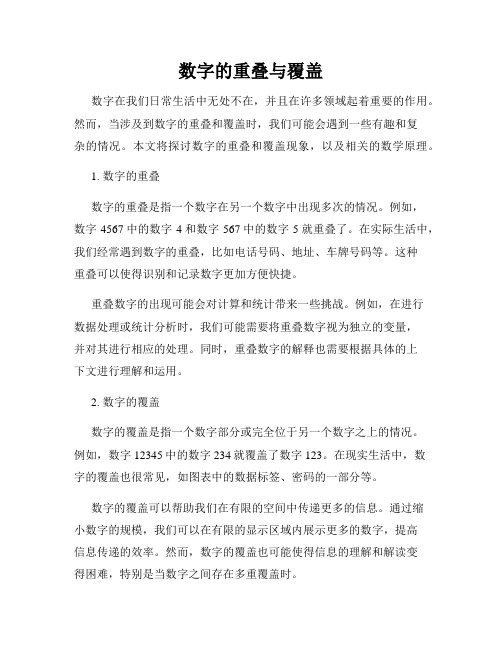 数字的重叠与覆盖

数字在我们日常生活中无处不在，并且在许多领域起着重要的作用。然而，当涉及到数字的重叠和覆盖时，我们可能会遇到一些有趣和复杂的情况。本文将探讨数字的重叠和覆盖现象，以及相关的数学原理。

1. 数字的重叠

数字的重叠是指一个数字在另一个数字中出现多次的情况。例如，数字 4567 中的数字 4 和数字 567 中的数字 5 就重叠了。在实际生活中，我们经常遇到数字的重叠，比如电话号码、地址、车牌号码等。这种重叠可以使得识别和记录数字更加方便快捷。

重叠数字的出现可能会对计算和统计带来一些挑战。例如，在进行数据处理或统计分析时，我们可能需要将重叠数字视为独立的变量，并对其进行相应的处理。同时，重叠数字的解释也需要根据具体的上下文进行理解和运用。

2. 数字的覆盖

数字的覆盖是指一个数字部分或完全位于另一个数字之上的情况。例如，数字 12345 中的数字 234 就覆盖了数字 123。在现实生活中，数字的覆盖也很常见，如图表中的数据标签、密码的一部分等。

数字的覆盖可以帮助我们在有限的空间中传递更多的信息。通过缩小数字的规模，我们可以在有限的显示区域内展示更多的数字，提高信息传递的效率。然而，数字的覆盖也可能使得信息的理解和解读变得困难，特别是当数字之间存在多重覆盖时。